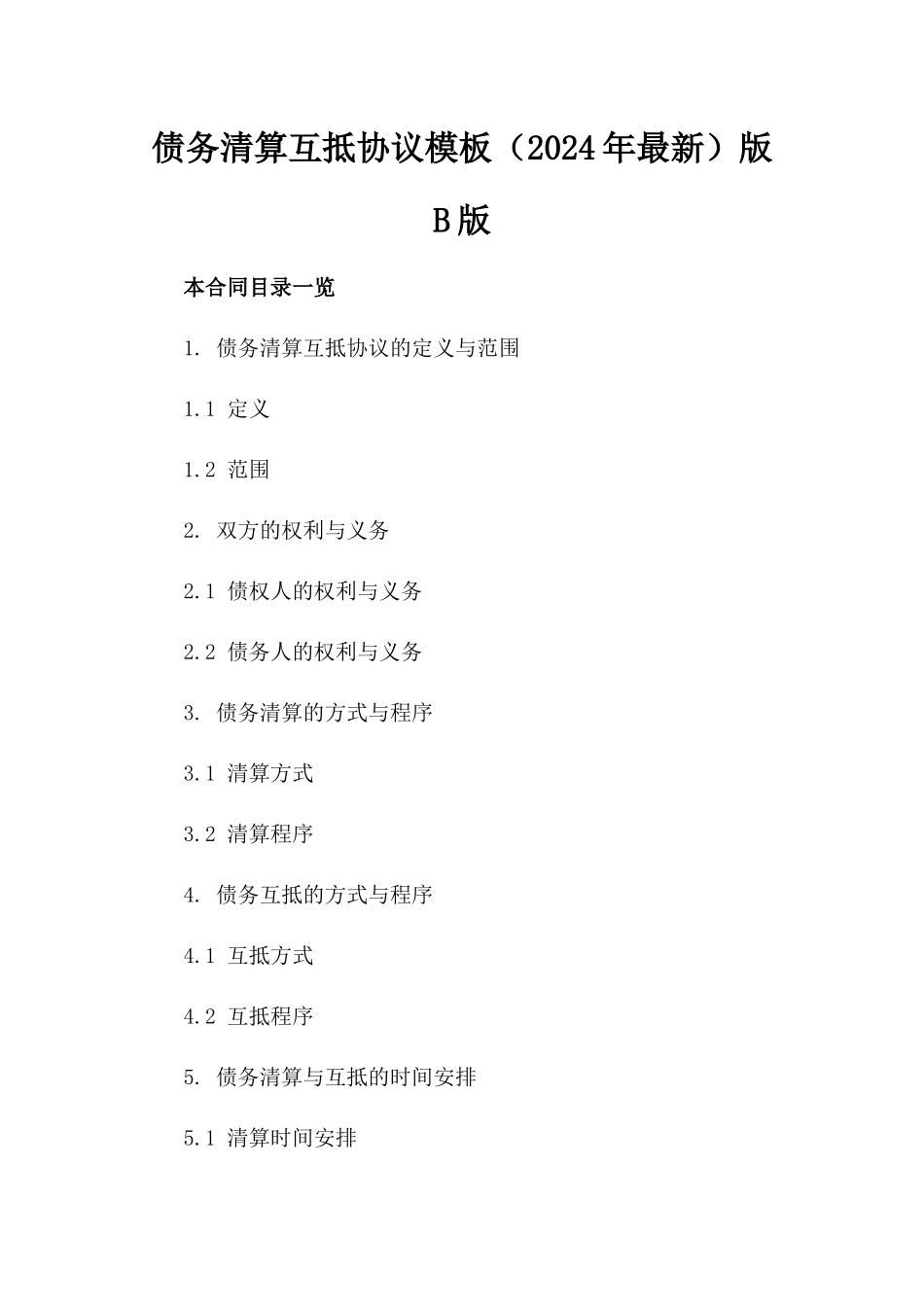 债务清算互抵协议模板（2024年最新）版B版

本合同目录一览

1. 债务清算互抵协议的定义与范围

1.1 定义

1.2 范围

2. 双方的权利与义务

2.1 债权人的权利与义务

2.2 债务人的权利与义务

3. 债务清算的方式与程序

3.1 清算方式

3.2 清算程序

4. 债务互抵的方式与程序

4.1 互抵方式

4.2 互抵程序

5. 债务清算与互抵的时间安排

5.1 清算时间安排